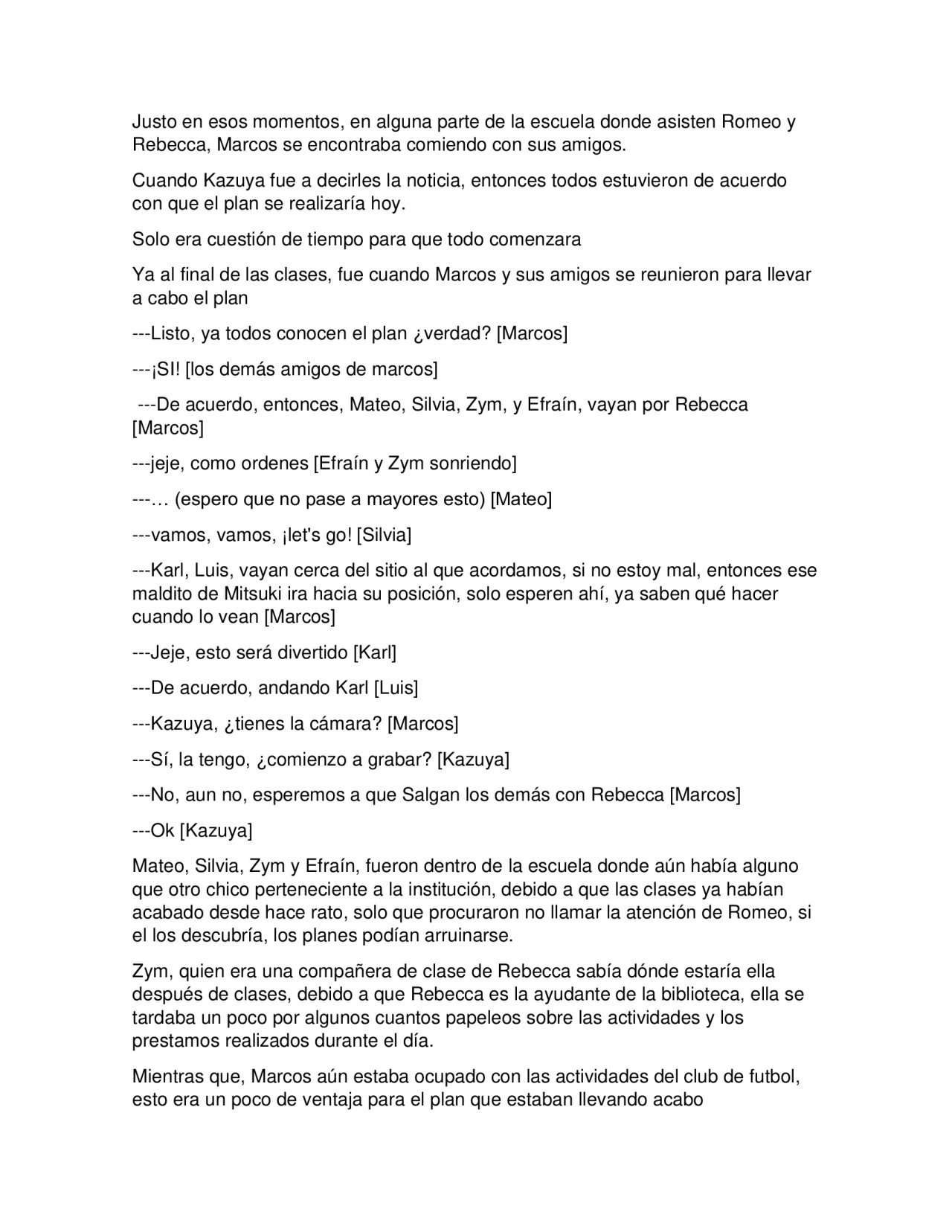 Justo en esos momentos, en alguna parte de la escuela donde asisten Romeo y Rebecca, Marcos se encontraba comiendo con sus amigos.

Cuando Kazuya fue a decirles la noticia, entonces todos estuvieron de acuerdo con que el plan se realizaría hoy.

Solo era cuestión de tiempo para que todo comenzara

Ya al final de las clases, fue cuando Marcos y sus amigos se reunieron para llevar a cabo el plan

---Listo, ya todos conocen el plan ¿verdad? [Marcos]

---¡SI! [los demás amigos de marcos]

---De acuerdo, entonces, Mateo, Silvia, Zym, y Efraín, vayan por Rebecca [Marcos]

---jeje, como ordenes [Efraín y Zym sonriendo]

---… (espero que no pase a mayores esto) [Mateo]

---vamos, vamos, ¡let's go! [Silvia]

---Karl, Luis, vayan cerca del sitio al que acordamos, si no estoy mal, entonces ese maldito de Mitsuki ira hacia su posición, solo esperen ahí, ya saben qué hacer cuando lo vean [Marcos]

---Jeje, esto será divertido [Karl]

---De acuerdo, andando Karl [Luis]

---Kazuya, ¿tienes la cámara? [Marcos]

---Sí, la tengo, ¿comienzo a grabar? [Kazuya]

---No, aun no, esperemos a que Salgan los demás con Rebecca [Marcos]

---Ok [Kazuya]

Mateo, Silvia, Zym y Efraín, fueron dentro de la escuela donde aún había alguno que otro chico perteneciente a la institución, debido a que las clases ya habían acabado desde hace rato, solo que procuraron no llamar la atención de Romeo, si el los descubría, los planes podían arruinarse.

Zym, quien era una compañera de clase de Rebecca sabía dónde estaría ella después de clases, debido a que Rebecca es la ayudante de la biblioteca, ella se tardaba un poco por algunos cuantos papeleos sobre las actividades y los prestamos realizados durante el día.

Mientras que, Marcos aún estaba ocupado con las actividades del club de futbol, esto era un poco de ventaja para el plan que estaban llevando acabo